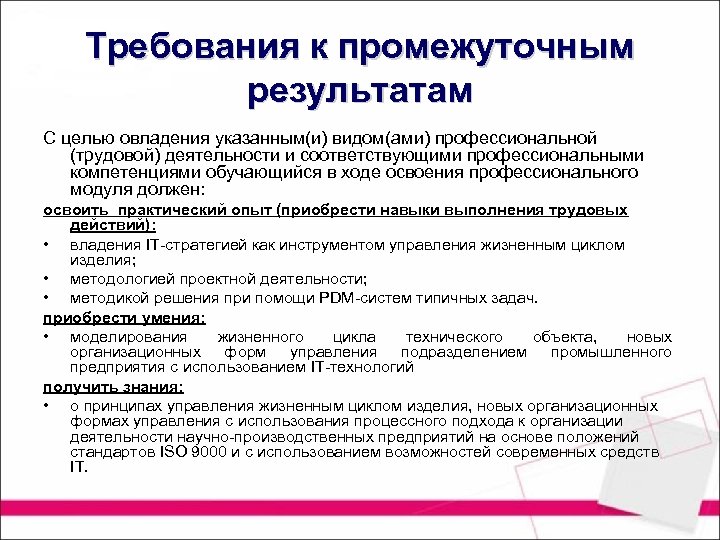 Требования к промежуточным результатам

С целью овладения указанным(и) видом(ами) профессиональной (трудовой) деятельности и соответствующими профессиональными компетенциями обучающийся в ходе освоения профессионального модуля должен:

освоить практический опыт (приобрести навыки выполнения трудовых действий):

• владения IT-стратегией как инструментом управления жизненным циклом изделия;
• методологией проектной деятельности;
• методикой решения при помощи PDM-систем типичных задач.

приобрести умения:

• моделирования жизненного цикла технического объекта, новых организационных форм управления подразделением промышленного предприятия с использованием IT-технологий

получить знания:

• о принципах управления жизненным циклом изделия, новых организационных формах управления с использования процессного подхода к организации деятельности научно-производственных предприятий на основе положений стандартов ISO 9000 и с использованием возможностей современных средств IT.